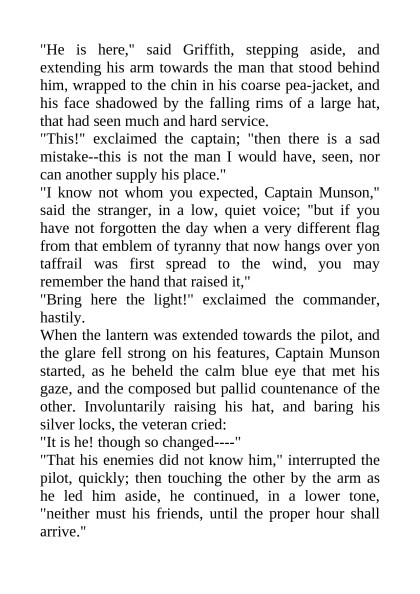 "He is here," said Griffith, stepping aside, and extending his arm towards the man that stood behind him, wrapped to the chin in his coarse pea-jacket, and his face shadowed by the falling rims of a large hat, that had seen much and hard service.

"This!" exclaimed the captain; "then there is a sad mistake--this is not the man I would have, seen, nor can another supply his place."

"I know not whom you expected, Captain Munson," said the stranger, in a low, quiet voice; "but if you have not forgotten the day when a very different flag from that emblem of tyranny that now hangs over yon taffrail was first spread to the wind, you may remember the hand that raised it,"

"Bring here the light!" exclaimed the commander, hastily.

When the lantern was extended towards the pilot, and the glare fell strong on his features, Captain Munson started, as he beheld the calm blue eye that met his gaze, and the composed but pallid countenance of the other. Involuntarily raising his hat, and baring his silver locks, the veteran cried:

"It is he! though so changed----"

"That his enemies did not know him," interrupted the pilot, quickly; then touching the other by the arm as he led him aside, he continued, in a lower tone, "neither must his friends, until the proper hour shall arrive."